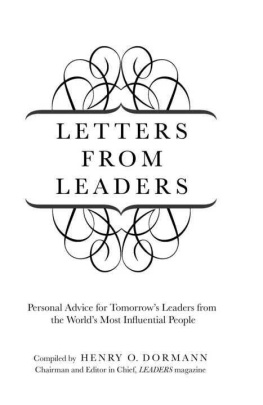 LETTERS FROM LEADERS

Personal Advice for Tomorrow's Leaders from the World's Most Influential People

Compiled by HENRY O. DORMANN
Chairman and Editor in Chief, LEADERS magazine